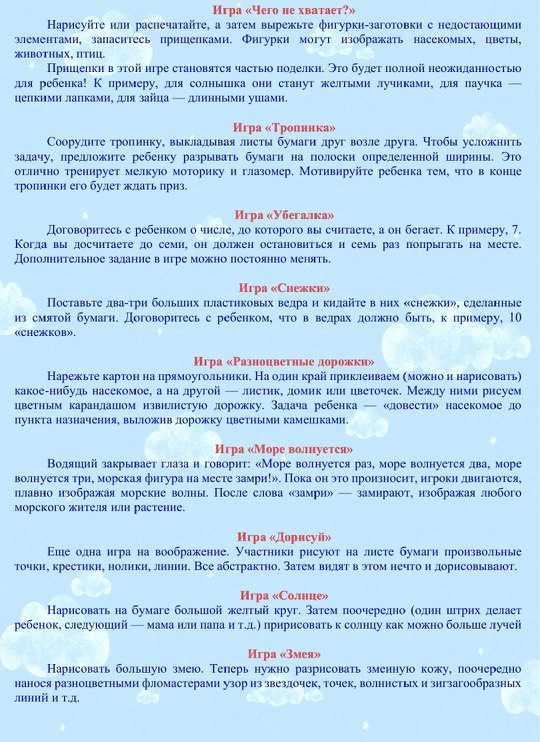 Игра «Чего не хватает?»

Нарисуйте или распечатайте, а затем вырежьте фигурки-заготовки с недостающими элементами, запаситесь прищепками. Фигурки могут изображать насекомых, цветы, животных, птиц.

Прищепки в этой игре становятся частью поделки. Это будет полной неожиданностью для ребенка! К примеру, для солнышка они станут желтыми лучиками, для паучка — цепкими лапками, для зайца — длинными ушами.

Игра «Тропинка»

Соорудите тропинку, выкладывая листы бумаги друг возле друга. Чтобы усложнить задачу, предложите ребенку разрывать бумаги на полоски определенной ширины. Это отлично тренирует мелкую моторику и глазомер. Мотивируйте ребенка тем, что в конце тропинки его будет ждать приз.

Игра «Убегалка»

Договоритесь с ребенком о числе, до которого вы считаете, а он бегает. К примеру, 7. Когда вы досчитаете до семи, он должен остановиться и семь раз попрыгать на месте. Дополнительное задание в игре можно постоянно менять.

Игра «Снежки»

Поставьте два-три больших пластиковых ведра и кидайте в них «снежки», сделанные из смятой бумаги. Договоритесь с ребенком, что в ведрах должно быть, к примеру, 10 «снежков».

Игра «Разноцветные дорожки»

Нарежьте картон на прямоугольники. На один край приклеиваем (можно и нарисовать) какое-нибудь насекомое, а на другой — листик, домик или цветочек. Между ними рисуем цветным карандашом извилистую дорожку. Задача ребенка — «довести» насекомое до пункта назначения, выложив дорожку цветными камешками.

Игра «Море волнуется»

Водящий закрывает глаза и говорит: «Море волнуется раз, море волнуется два, море волнуется три, морская фигура на месте замри!». Пока он это произносит, игроки двигаются, плавно изображая морские волны. После слова «замри» — замирают, изображая любого морского жителя или растение.

Игра «Дорисуй»

Еще одна игра на воображение. Участники рисуют на листе бумаги произвольные точки, крестики, нолики, линии. Все абстрактно. Затем видят в этом нечто и дорисовывают.

Игра «Солнце»

Нарисовать на бумаге большой желтый круг. Затем поочередно (один штрих делает ребенок, следующий — мама или папа и т.д.) пририсовать к солнцу как можно больше лучей

Игра «Змея»

Нарисовать большую змею. Теперь нужно разрисовать змеиную кожу, поочередно нанося разноцветными фломастерами узор из звездочек, точек, волнистых и зигзагообразных линий и т.д.